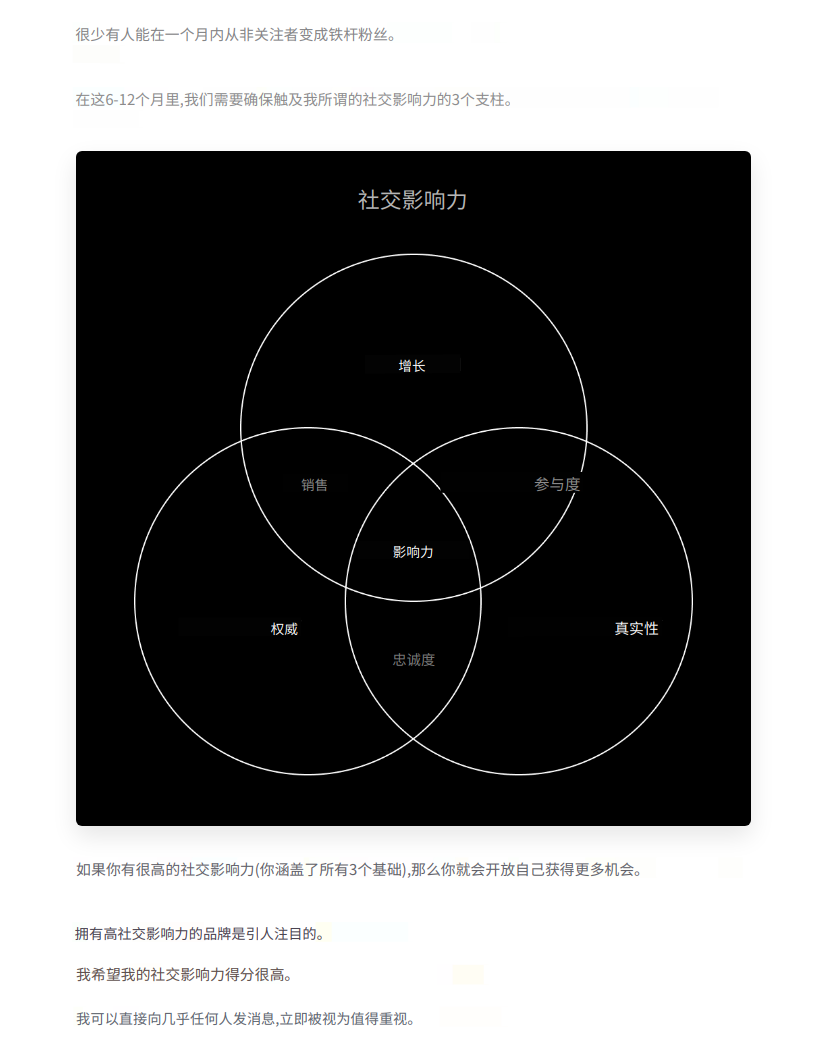 很少有人能在一个月内从非关注者变成铁杆粉丝。

在这6-12个月里,我们需要确保触及我所谓的社交影响力的3个支柱。

社交影响力

增长

销售

参与度

影响力

权威

真实性

忠诚度

如果你有很高的社交影响力(你涵盖了所有3个基础),那么你就会开放自己获得更多机会。

拥有高社交影响力的品牌是引人注目的。

我希望我的社交影响力得分很高。

我可以直接向几乎任何人发消息,立即被视为值得重视。